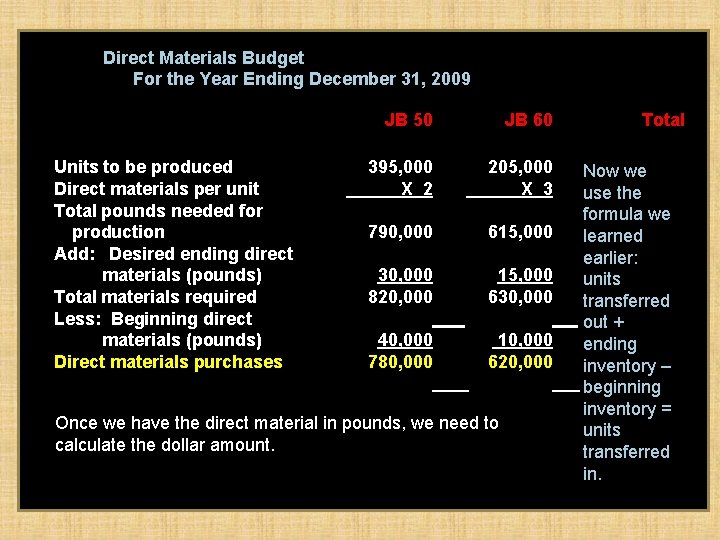 Direct Materials Budget
For the Year Ending December 31, 2009

| | JB 50 | JB 60 | Total |
|---|---|---|---|
| Units to be produced | 395,000 | 205,000 | |
| Direct materials per unit | X 2 | X 3 | |
| Total pounds needed for production | 790,000 | 615,000 | |
| Add: Desired ending direct materials (pounds) | 30,000 | 15,000 | |
| Total materials required | 820,000 | 630,000 | |
| Less: Beginning direct materials (pounds) | 40,000 | 10,000 | |
| Direct materials purchases | 780,000 | 620,000 | |

Now we use the formula we learned earlier: units transferred out + ending inventory – beginning inventory = units transferred in.

Once we have the direct material in pounds, we need to calculate the dollar amount.